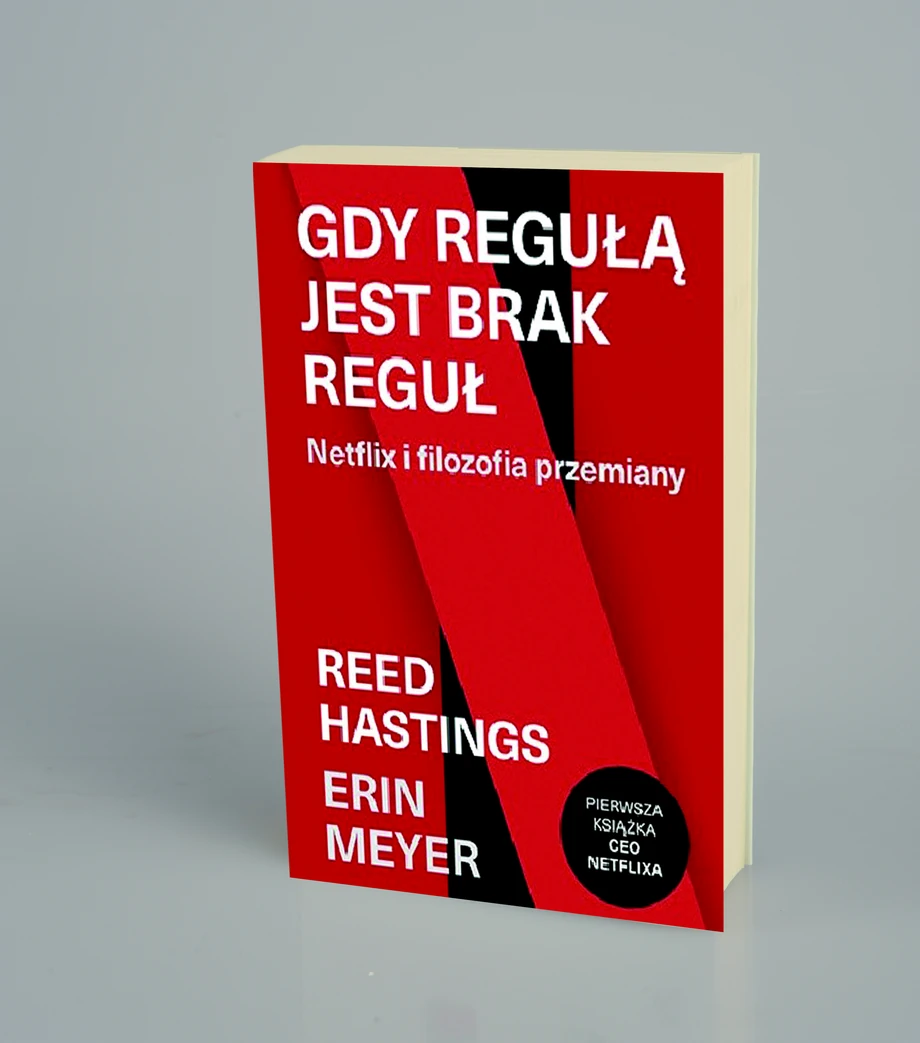 GDY REGUŁĄ JEST BRAK REGUŁ

Netflix i filozofia przemiany

REED HASTINGS
ERIN MEYER

PIERWSZA KSIĄŻKA CEO NETFLIXA